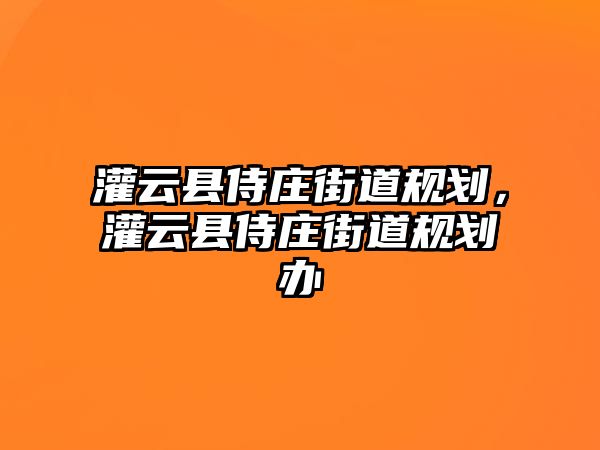 灌云县侍庄街道规划，灌云县侍庄街道规划办